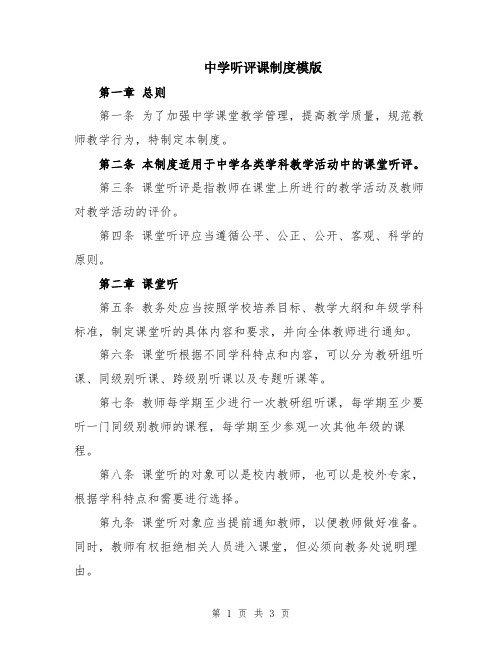 中学听评课制度模版

第一章 总则

第一条 为了加强中学课堂教学管理，提高教学质量，规范教师教学行为，特制定本制度。

第二条 本制度适用于中学各类学科教学活动中的课堂听评。

第三条 课堂听评是指教师在课堂上所进行的教学活动及教师对教学活动的评价。

第四条 课堂听评应当遵循公平、公正、公开、客观、科学的原则。

第二章 课堂听

第五条 教务处应当按照学校培养目标、教学大纲和年级学科标准，制定课堂听的具体内容和要求，并向全体教师进行通知。

第六条 课堂听根据不同学科特点和内容，可以分为教研组听课、同级别听课、跨级别听课以及专题听课等。

第七条 教师每学期至少进行一次教研组听课，每学期至少要听一门同级别教师的课程，每学期至少参观一次其他年级的课程。

第八条 课堂听的对象可以是校内教师，也可以是校外专家，根据学科特点和需要进行选择。

第九条 课堂听对象应当提前通知教师，以便教师做好准备。同时，教师有权拒绝相关人员进入课堂，但必须向教务处说明理由。

第 1 页 共 3 页